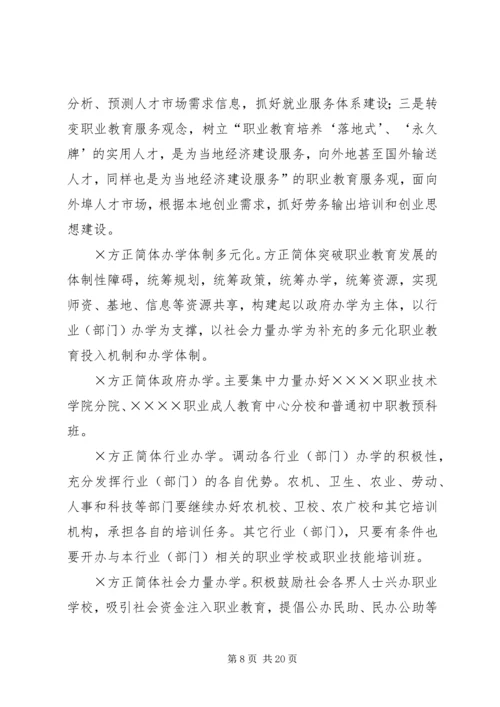 分析、预测人才市场需求信息，抓好就业服务体系建设；三是转变职业教育服务观念，树立“职业教育培养‘落地式’、‘永久牌’的实用人才，是为当地经济建设服务，向外地甚至国外输送人才，同样也是为当地经济建设服务”的职业教育服务观，面向外埠人才市场，根据本地创业需求，抓好劳务输出培训和创业思想建设。

×方正简体办学体制多元化。方正简体突破职业教育发展的体制性障碍，统筹规划，统筹政策，统筹办学，统筹资源，实现师资、基地、信息等资源共享，构建起以政府办学为主体，以行业（部门）办学为支撑，以社会力量办学为补充的多元化职业教育投入机制和办学体制。

×方正简体政府办学。主要集中力量办好××××职业技术学院分院、××××职业成人教育中心分校和普通初中职教预科班。

×方正简体行业办学。调动各行业（部门）办学的积极性，充分发挥行业（部门）的各自优势。农机、卫生、农业、劳动、人事和科技等部门要继续办好农机校、卫校、农广校和其它培训机构，承担各自的培训任务。其它行业（部门），只要有条件也要开办与本行业（部门）相关的职业学校或职业技能培训班。

×方正简体社会力量办学。积极鼓励社会各界人士兴办职业学校，吸引社会资金注入职业教育，提倡公办民助、民办公助等

第 8 页 共 20 页